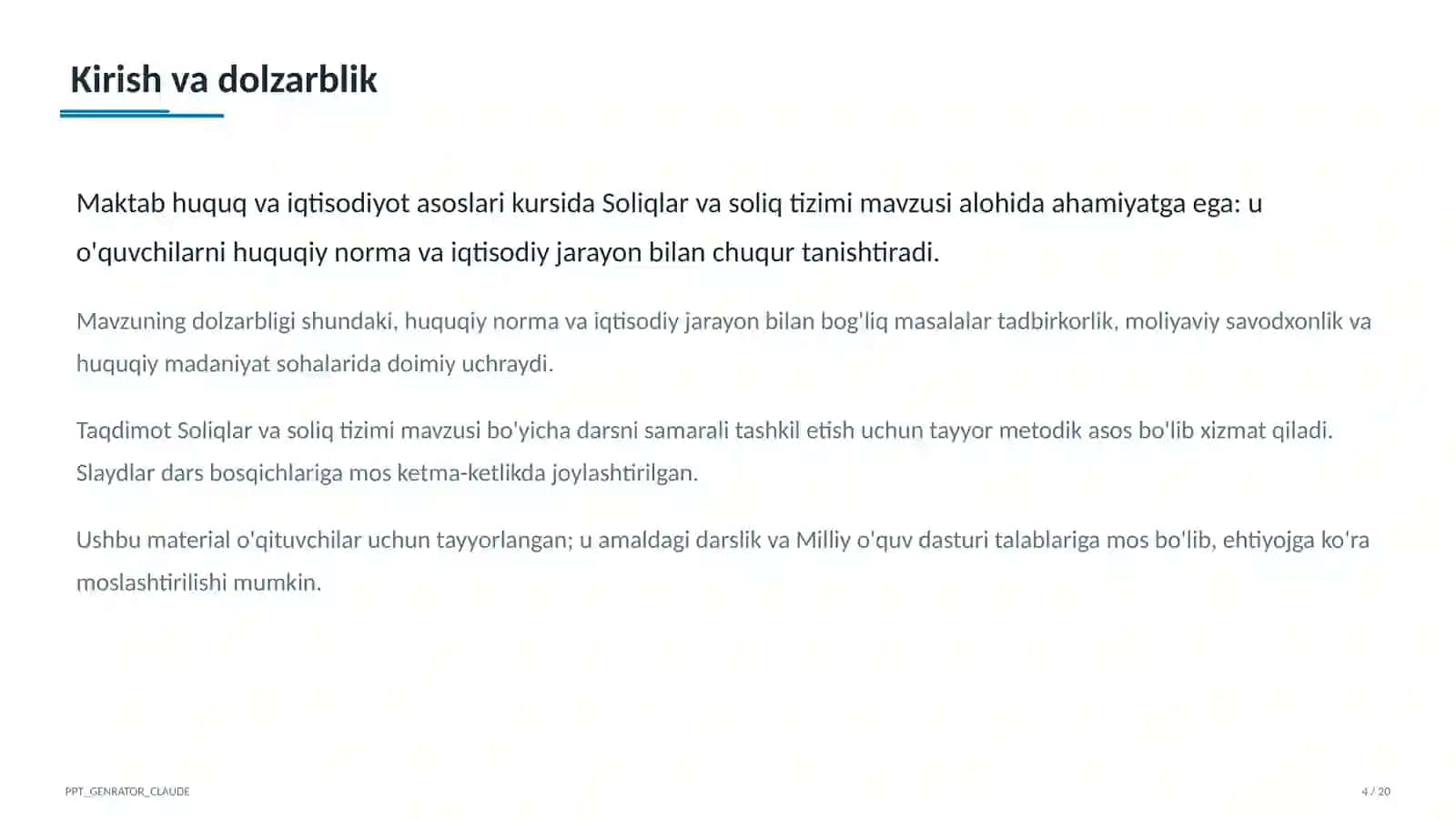 Kirish va dolzarblik

Maktab huquq va iqtisodiyot asoslari kursida Soliqlar va soliq tizimi mavzusi alohida ahamiyatga ega: u o'quvchilarni huquqiy norma va iqtisodiy jarayon bilan chuqur tanishtiradi.

Mavzuning dolzarbligi shundaki, huquqiy norma va iqtisodiy jarayon bilan bog'liq masalalar tadbirkorlik, moliyaviy savodxonlik va huquqiy madaniyat sohalarida doimiy uchraydi.

Taqdimot Soliqlar va soliq tizimi mavzusi bo'yicha darsni samarali tashkil etish uchun tayyor metodik asos bo'lib xizmat qiladi. Slaydlar dars bosqichlariga mos ketma-ketlikda joylashtirilgan.

Ushbu material o'qituvchilar uchun tayyorlangan; u amaldagi darslik va Milliy o'quv dasturi talablariga mos bo'lib, ehtiyojga ko'ra moslashtirilishi mumkin.

PPT_GENRATOR_CLAUDE

4 / 20